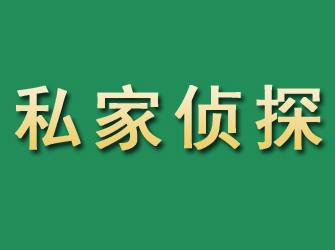 私家侦探